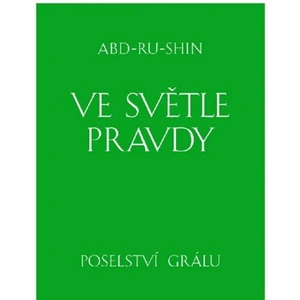 ABD-RU-SHIN

VE SVĚTLE PRAVDY

POSELSTVÍ GRÁLU